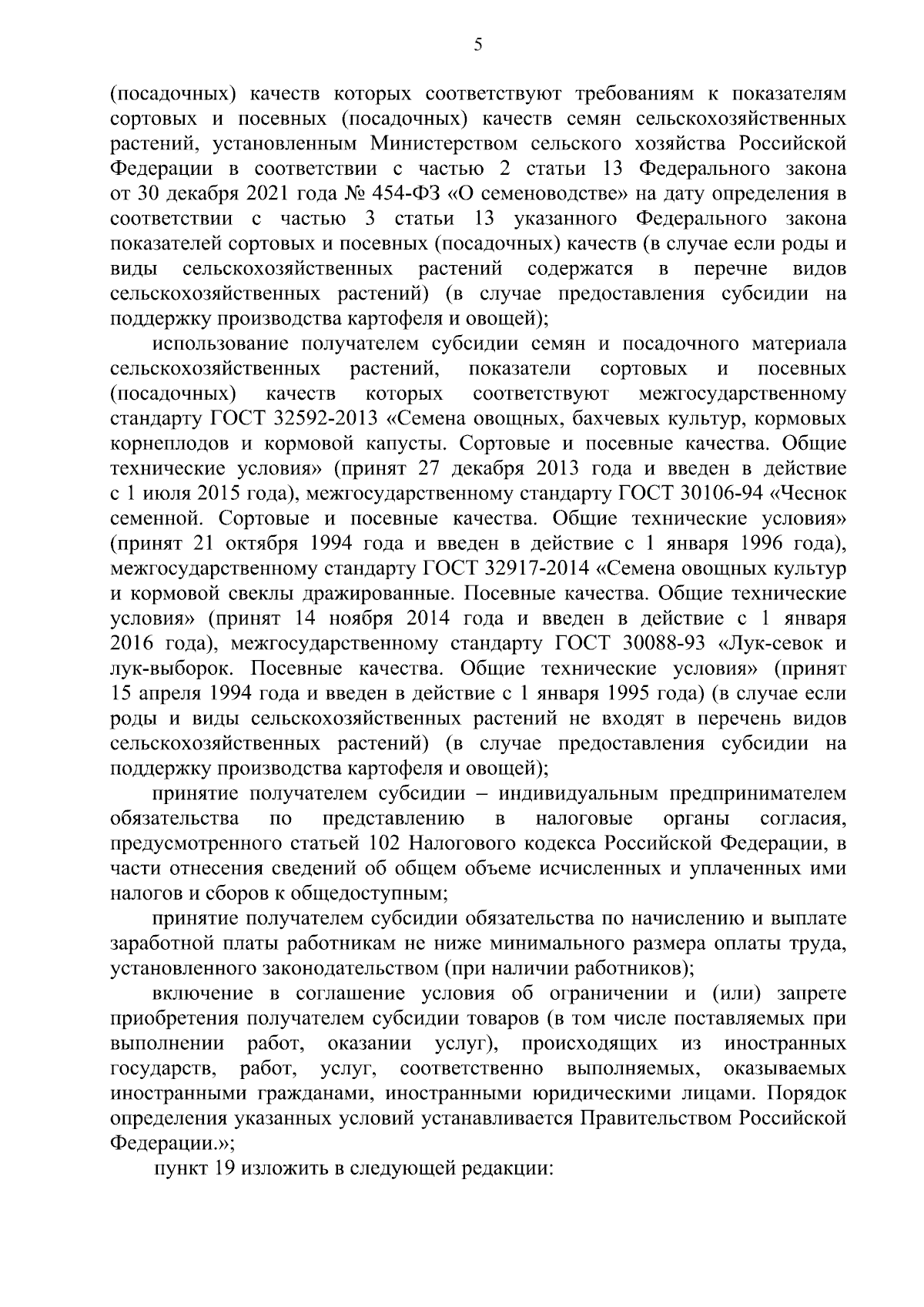 5

(посадочных) качеств которых соответствуют требованиям к показателям сортовых и посевных (посадочных) качеств семян сельскохозяйственных растений, установленным Министерством сельского хозяйства Российской Федерации в соответствии с частью 2 статьи 13 Федерального закона от 30 декабря 2021 года № 454-ФЗ «О семеноводстве» на дату определения в соответствии с частью 3 статьи 13 указанного Федерального закона показателей сортовых и посевных (посадочных) качеств (в случае если роды и виды сельскохозяйственных растений содержатся в перечне видов сельскохозяйственных растений) (в случае предоставления субсидии на поддержку производства картофеля и овощей);

использование получателем субсидии семян и посадочного материала сельскохозяйственных растений, показатели сортовых и посевных (посадочных) качеств которых соответствуют межгосударственному стандарту ГОСТ 32592-2013 «Семена овощных, бахчевых культур, кормовых корнеплодов и кормовой капусты. Сортовые и посевные качества. Общие технические условия» (принят 27 декабря 2013 года и введен в действие с 1 июля 2015 года), межгосударственному стандарту ГОСТ 30106-94 «Чеснок семенной. Сортовые и посевные качества. Общие технические условия» (принят 21 октября 1994 года и введен в действие с 1 января 1996 года), межгосударственному стандарту ГОСТ 32917-2014 «Семена овощных культур и кормовой свеклы дражированные. Посевные качества. Общие технические условия» (принят 14 ноября 2014 года и введен в действие с 1 января 2016 года), межгосударственному стандарту ГОСТ 30088-93 «Лук-севок и лук-выборок. Посевные качества. Общие технические условия» (принят 15 апреля 1994 года и введен в действие с 1 января 1995 года) (в случае если роды и виды сельскохозяйственных растений не входят в перечень видов сельскохозяйственных растений) (в случае предоставления субсидии на поддержку производства картофеля и овощей);

принятие получателем субсидии – индивидуальным предпринимателем обязательства по представлению в налоговые органы согласия, предусмотренного статьей 102 Налогового кодекса Российской Федерации, в части отнесения сведений об общем объеме исчисленных и уплаченных ими налогов и сборов к общедоступным;

принятие получателем субсидии обязательства по начислению и выплате заработной платы работникам не ниже минимального размера оплаты труда, установленного законодательством (при наличии работников);

включение в соглашение условия об ограничении и (или) запрете приобретения получателем субсидии товаров (в том числе поставляемых при выполнении работ, оказании услуг), происходящих из иностранных государств, работ, услуг, соответственно выполняемых, оказываемых иностранными гражданами, иностранными юридическими лицами. Порядок определения указанных условий устанавливается Правительством Российской Федерации.»;

пункт 19 изложить в следующей редакции: